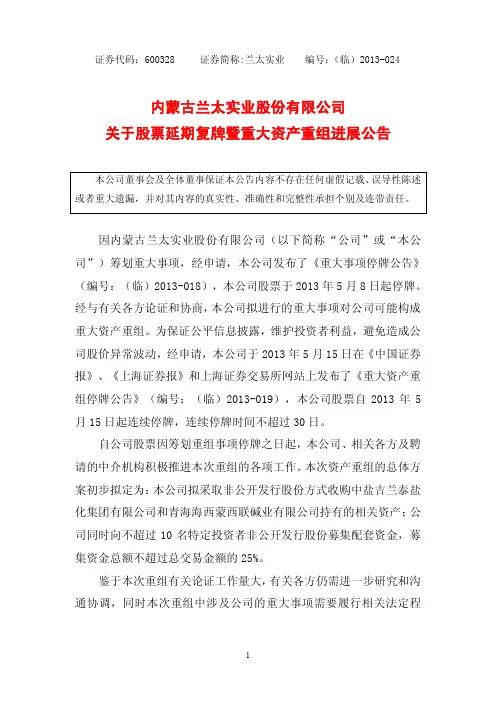 证券代码：600328　　证券简称:兰太实业　　编号：（临）2013-024

内蒙古兰太实业股份有限公司
关于股票延期复牌暨重大资产重组进展公告

本公司董事会及全体董事保证本公告内容不存在任何虚假记载、误导性陈述或者重大遗漏，并对其内容的真实性、准确性和完整性承担个别及连带责任。

因内蒙古兰太实业股份有限公司（以下简称“公司”或“本公司”）筹划重大事项，经申请，本公司发布了《重大事项停牌公告》（编号：（临）2013-018），本公司股票于 2013 年 5 月 8 日起停牌。经与有关各方论证和协商，本公司拟进行的重大事项对公司可能构成重大资产重组。为保证公平信息披露，维护投资者利益，避免造成公司股价异常波动，经申请，本公司于 2013 年 5 月 15 日在《中国证券报》、《上海证券报》和上海证券交易所网站上发布了《重大资产重组停牌公告》（编号：（临）2013-019），本公司股票自 2013 年 5 月 15 日起连续停牌，连续停牌时间不超过 30 日。

自公司股票因筹划重组事项停牌之日起，本公司、相关各方及聘请的中介机构积极推进本次重组的各项工作。本次资产重组的总体方案初步拟定为：本公司拟采取非公开发行股份方式收购中盐吉兰泰盐化集团有限公司和青海海西蒙西联碱业有限公司持有的相关资产；公司同时向不超过 10 名特定投资者非公开发行股份募集配套资金，募集资金总额不超过总交易金额的 25%。

鉴于本次重组有关论证工作量大，有关各方仍需进一步研究和沟通协调，同时本次重组中涉及公司的重大事项需要履行相关法定程

1